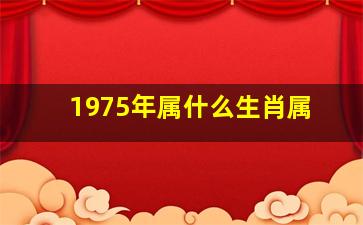 1975年属什么生肖属